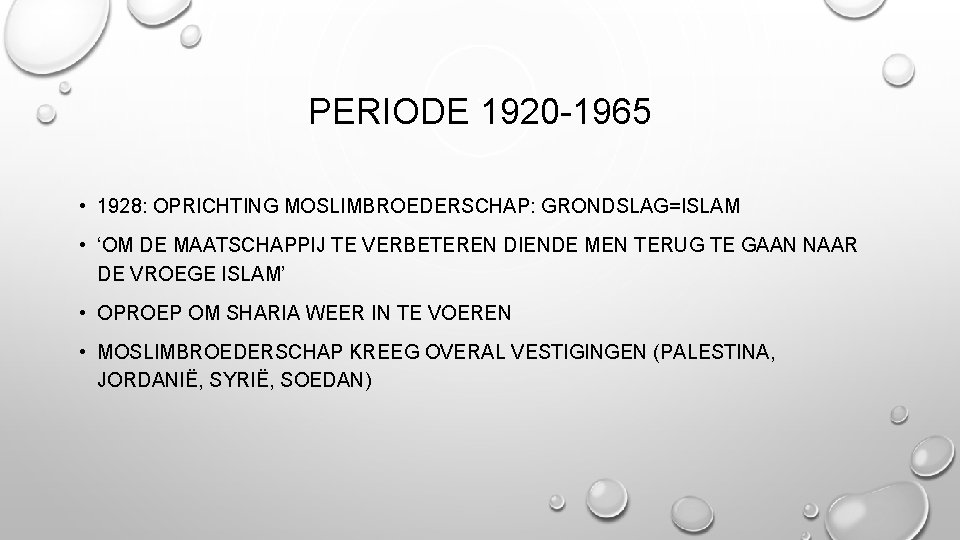 PERIODE 1920-1965

• 1928: OPRICHTING MOSLIMBROEDERSCHAP: GRONDSLAG=ISLAM

• ‘OM DE MAATSCHAPPIJ TE VERBETEREN DIENDE MEN TERUG TE GAAN NAAR DE VROEGE ISLAM’

• OPROEP OM SHARIA WEER IN TE VOEREN

• MOSLIMBROEDERSCHAP KREEG OVERAL VESTIGINGEN (PALESTINA, JORDANIË, SYRIË, SOEDAN)